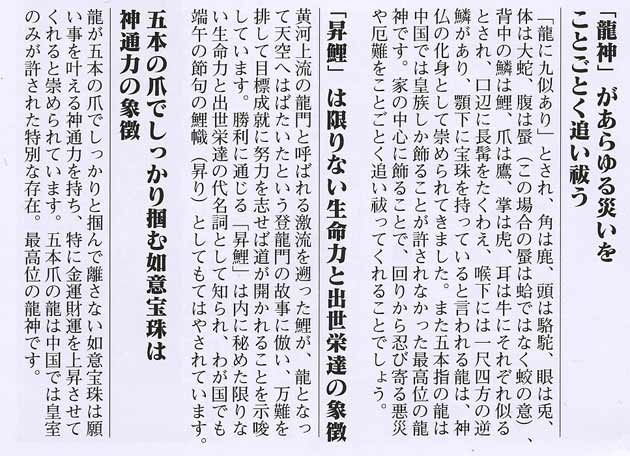 「龍神」があらゆる災いをことごとく追い祓う

「龍に九似あり」とされ、角は鹿、頭は駱駝、眼は兎、体は大蛇、腹は蜃（この場合の蜃は蛤ではなく蛟の意）、背中の鱗は鯉、爪は鷹、掌は虎、耳は牛にそれぞれ似るとされ、口辺に長髯をたくわえ、喉下には一尺四方の逆鱗があり、顎下に宝珠を持っていると言われる龍は、神仏の化身として崇められてきました。また五本指の龍は中国では皇族しか飾ることが許されなかった最高位の龍神です。家の中心に飾ることで、回りから忍び寄る悪災や厄難をことごとく追い祓ってくれることでしょう。

「昇鯉」は限りない生命力と出世栄達の象徴

黄河上流の龍門と呼ばれる激流を遡った鯉が、龍となって天空へはばたいたという登龍門の故事に倣い、万難を排して目標成就に努力を志せば道が開かれることを示唆しています。勝利に通じる「昇鯉」は内に秘めた限りない生命力と出世栄達の代名詞として知られ、わが国でも端午の節句の鯉幟（昇り）としてもてはやされています。

五本の爪でしっかり掴む如意宝珠は神通力の象徴

龍が五本の爪でしっかりと掴んで離さない如意宝珠は願い事を叶える神通力を持ち、特に金運財運を上昇させてくれると崇められています。五本爪の龍は中国では皇室のみが許された特別な存在。最高位の龍神です。